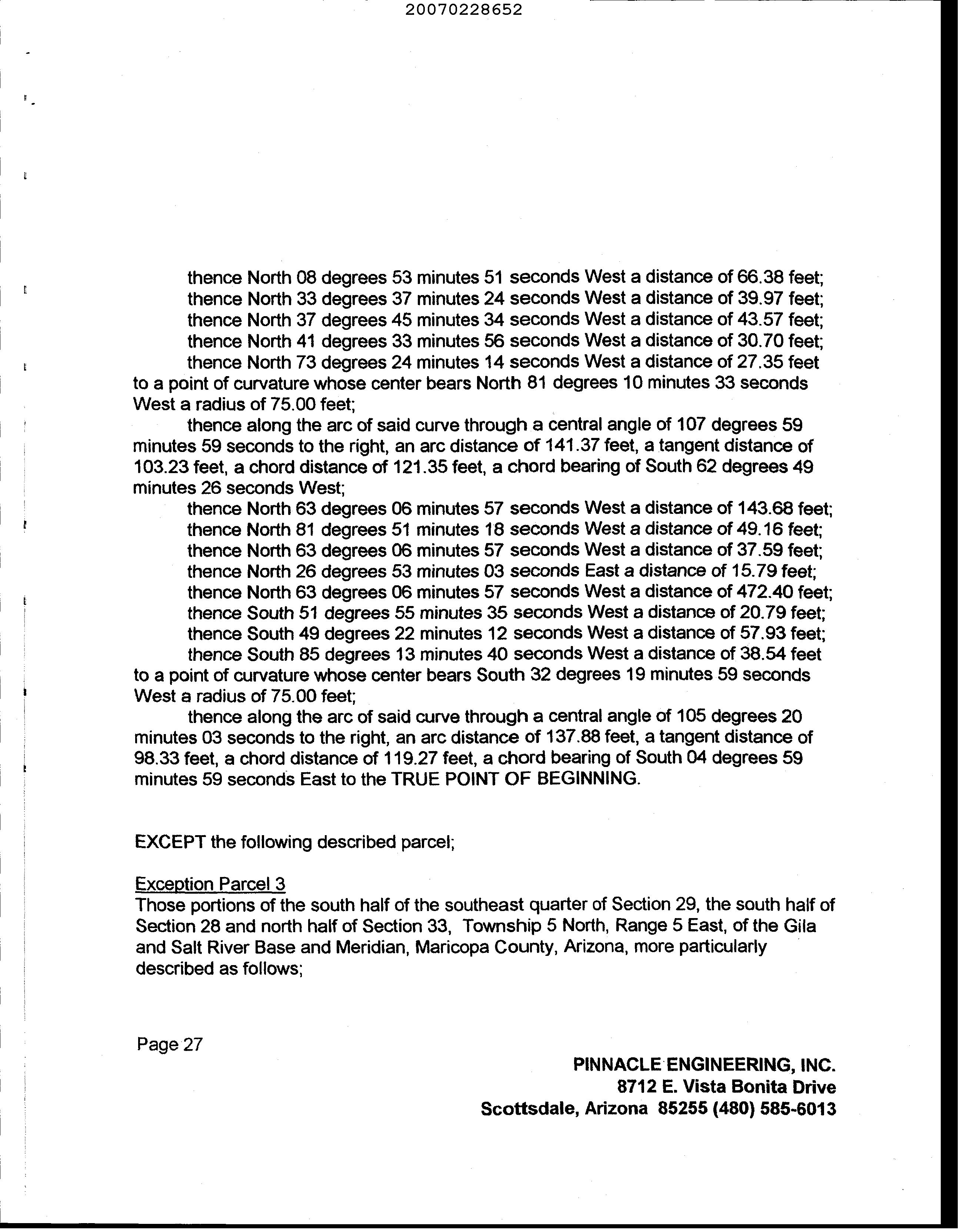 20070228652

thence North 08 degrees 53 minutes 51 seconds West a distance of 66.38 feet;
thence North 33 degrees 37 minutes 24 seconds West a distance of 39.97 feet;
thence North 37 degrees 45 minutes 34 seconds West a distance of 43.57 feet;
thence North 41 degrees 33 minutes 56 seconds West a distance of 30.70 feet;
thence North 73 degrees 24 minutes 14 seconds West a distance of 27.35 feet to a point of curvature whose center bears North 81 degrees 10 minutes 33 seconds West a radius of 75.00 feet;

thence along the arc of said curve through a central angle of 107 degrees 59 minutes 59 seconds to the right, an arc distance of 141.37 feet, a tangent distance of 103.23 feet, a chord distance of 121.35 feet, a chord bearing of South 62 degrees 49 minutes 26 seconds West;

thence North 63 degrees 06 minutes 57 seconds West a distance of 143.68 feet;
thence North 81 degrees 51 minutes 18 seconds West a distance of 49.16 feet;
thence North 63 degrees 06 minutes 57 seconds West a distance of 37.59 feet;
thence North 26 degrees 53 minutes 03 seconds East a distance of 15.79 feet;
thence North 63 degrees 06 minutes 57 seconds West a distance of 472.40 feet;
thence South 51 degrees 55 minutes 35 seconds West a distance of 20.79 feet;
thence South 49 degrees 22 minutes 12 seconds West a distance of 57.93 feet;
thence South 85 degrees 13 minutes 40 seconds West a distance of 38.54 feet to a point of curvature whose center bears South 32 degrees 19 minutes 59 seconds West a radius of 75.00 feet;

thence along the arc of said curve through a central angle of 105 degrees 20 minutes 03 seconds to the right, an arc distance of 137.88 feet, a tangent distance of 98.33 feet, a chord distance of 119.27 feet, a chord bearing of South 04 degrees 59 minutes 59 seconds East to the TRUE POINT OF BEGINNING.

EXCEPT the following described parcel;

Exception Parcel 3
Those portions of the south half of the southeast quarter of Section 29, the south half of Section 28 and north half of Section 33, Township 5 North, Range 5 East, of the Gila and Salt River Base and Meridian, Maricopa County, Arizona, more particularly described as follows;

Page 27

PINNACLE ENGINEERING, INC.
8712 E. Vista Bonita Drive
Scottsdale, Arizona 85255 (480) 585-6013